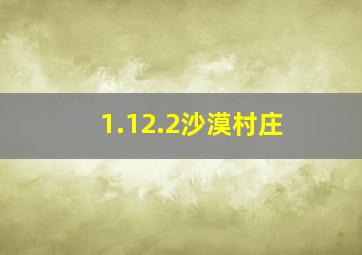 1.12.2沙漠村庄